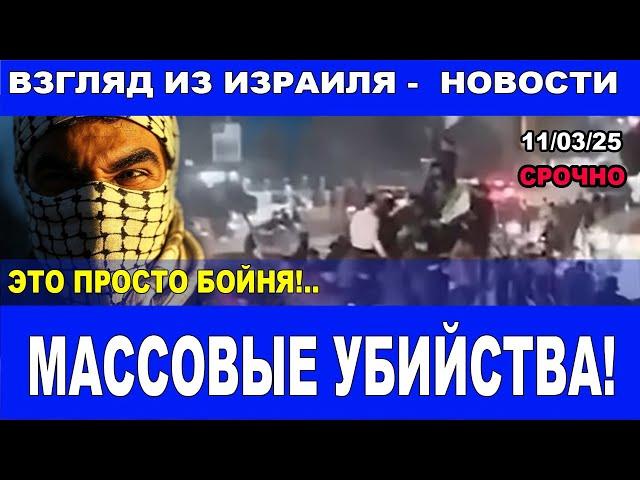 ВЗГЛЯД ИЗ ИЗРАИЛЯ - НОВОСТИ

11/03/25

СРОЧНО

ЭТО ПРОСТО БОЙНЯ!..

МАССОВЫЕ УБИЙСТВА!